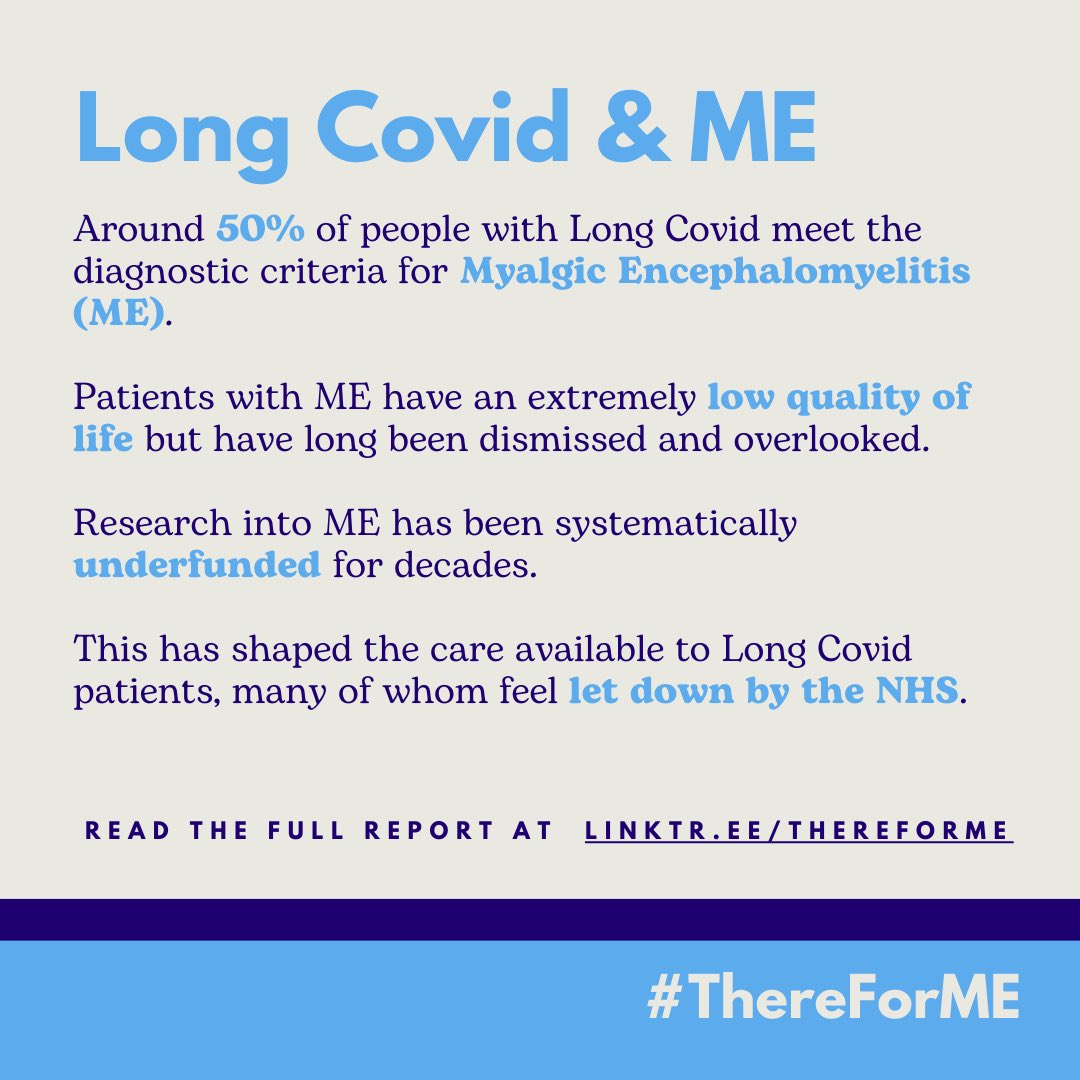 Long Covid & ME

Around 50% of people with Long Covid meet the diagnostic criteria for Myalgic Encephalomyelitis (ME).

Patients with ME have an extremely low quality of life but have long been dismissed and overlooked.

Research into ME has been systematically underfunded for decades.

This has shaped the care available to Long Covid patients, many of whom feel let down by the NHS.

READ THE FULL REPORT AT LINKTR.EE/THEREFORME

#ThereForME